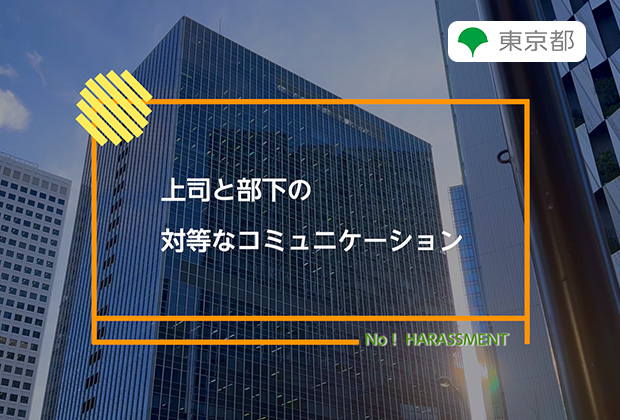 東京都

上司と部下の
対等なコミュニケーション

No！ HARASSMENT